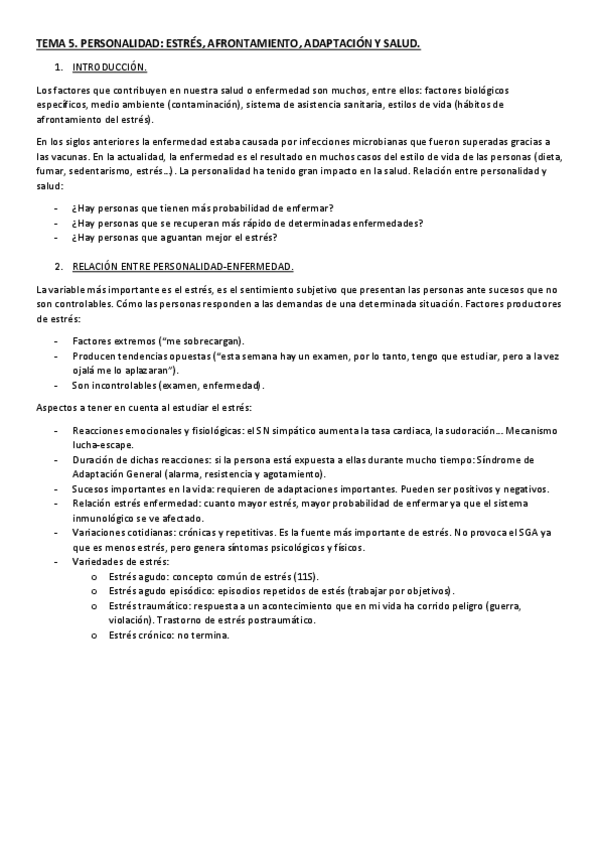 TEMA 5. PERSONALIDAD: ESTRÉS, AFRONTAMIENTO, ADAPTACIÓN Y SALUD.

1. INTRODUCCIÓN.

Los factores que contribuyen en nuestra salud o enfermedad son muchos, entre ellos: factores biológicos específicos, medio ambiente (contaminación), sistema de asistencia sanitaria, estilos de vida (hábitos de afrontamiento del estrés).

En los siglos anteriores la enfermedad estaba causada por infecciones microbianas que fueron superadas gracias a las vacunas. En la actualidad, la enfermedad es el resultado en muchos casos del estilo de vida de las personas (dieta, fumar, sedentarismo, estrés…). La personalidad ha tenido gran impacto en la salud. Relación entre personalidad y salud:

- ¿Hay personas que tienen más probabilidad de enfermar?
- ¿Hay personas que se recuperan más rápido de determinadas enfermedades?
- ¿Hay personas que aguantan mejor el estrés?

2. RELACIÓN ENTRE PERSONALIDAD-ENFERMEDAD.

La variable más importante es el estrés, es el sentimiento subjetivo que presentan las personas ante sucesos que no son controlables. Cómo las personas responden a las demandas de una determinada situación. Factores productores de estrés:

- Factores extremos ("me sobrecargan).
- Producen tendencias opuestas ("esta semana hay un examen, por lo tanto, tengo que estudiar, pero a la vez ojalá me lo aplazaran").
- Son incontrolables (examen, enfermedad).

Aspectos a tener en cuenta al estudiar el estrés:

- Reacciones emocionales y fisiológicas: el SN simpático aumenta la tasa cardiaca, la sudoración… Mecanismo lucha-escape.
- Duración de dichas reacciones: si la persona está expuesta a ellas durante mucho tiempo: Síndrome de Adaptación General (alarma, resistencia y agotamiento).
- Sucesos importantes en la vida: requieren de adaptaciones importantes. Pueden ser positivos y negativos.
- Relación estrés enfermedad: cuanto mayor estrés, mayor probabilidad de enfermar ya que el sistema inmunológico se ve afectado.
- Variaciones cotidianas: crónicas y repetitivas. Es la fuente más importante de estrés. No provoca el SGA ya que es menos estrés, pero genera síntomas psicológicos y físicos.
- Variedades de estrés:
  o Estrés agudo: concepto común de estrés (11S).
  o Estrés agudo episódico: episodios repetidos de estés (trabajar por objetivos).
  o Estrés traumático: respuesta a un acontecimiento que en mi vida ha corrido peligro (guerra, violación). Trastorno de estrés postraumático.
  o Estrés crónico: no termina.